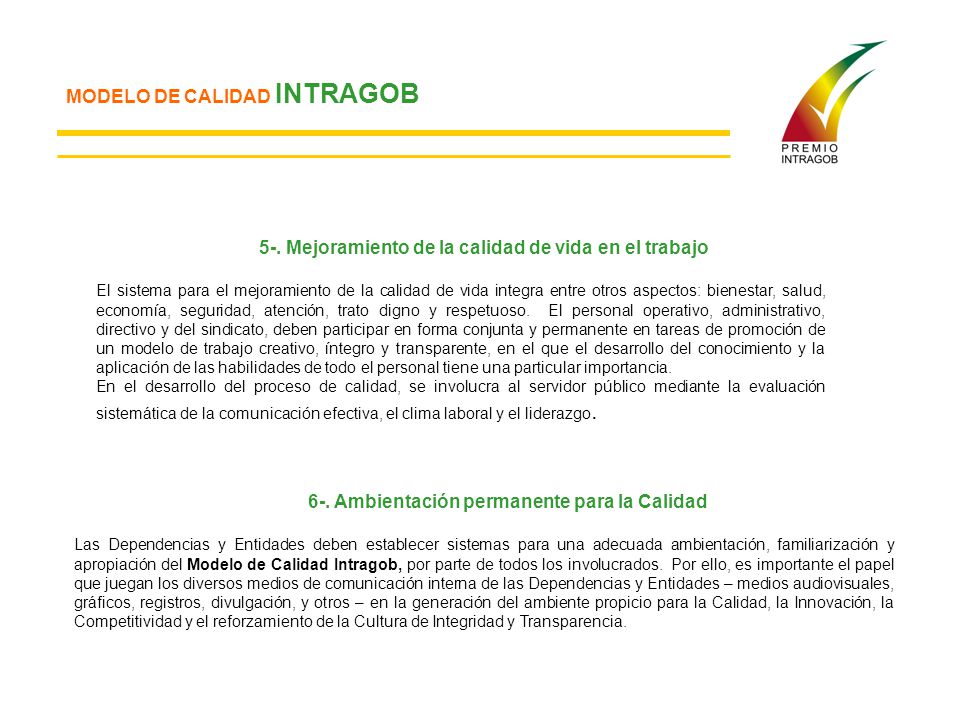 MODELO DE CALIDAD INTRAGOB

PREMIO INTRAGOB

5-. Mejoramiento de la calidad de vida en el trabajo

El sistema para el mejoramiento de la calidad de vida integra entre otros aspectos: bienestar, salud, economía, seguridad, atención, trato digno y respetuoso. El personal operativo, administrativo, directivo y del sindicato, deben participar en forma conjunta y permanente en tareas de promoción de un modelo de trabajo creativo, íntegro y transparente, en el que el desarrollo del conocimiento y la aplicación de las habilidades de todo el personal tiene una particular importancia.
En el desarrollo del proceso de calidad, se involucra al servidor público mediante la evaluación sistemática de la comunicación efectiva, el clima laboral y el liderazgo.

6-. Ambientación permanente para la Calidad

Las Dependencias y Entidades deben establecer sistemas para una adecuada ambientación, familiarización y apropiación del Modelo de Calidad Intragob, por parte de todos los involucrados. Por ello, es importante el papel que juegan los diversos medios de comunicación interna de las Dependencias y Entidades – medios audiovisuales, gráficos, registros, divulgación, y otros – en la generación del ambiente propicio para la Calidad, la Innovación, la Competitividad y el reforzamiento de la Cultura de Integridad y Transparencia.